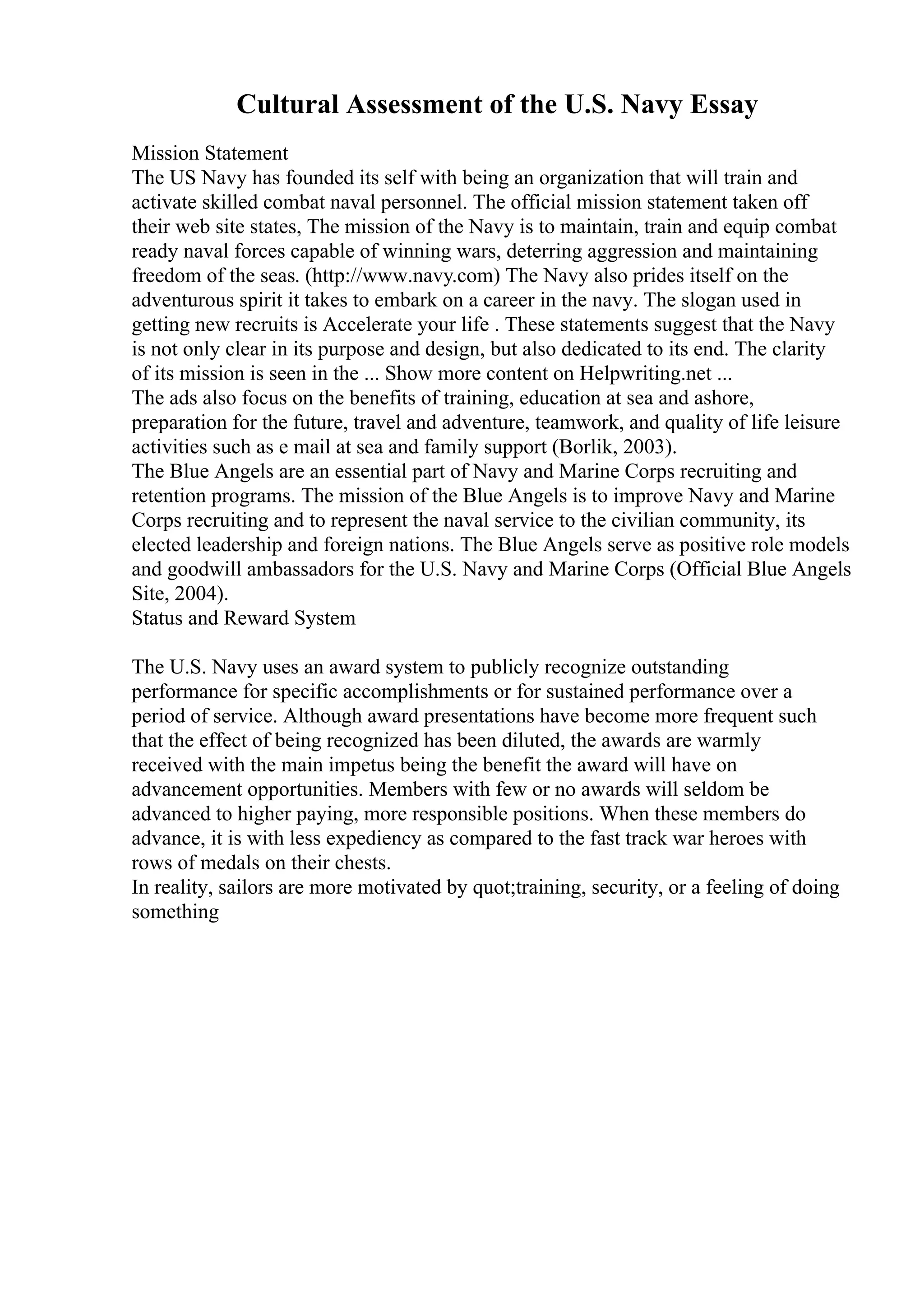 Cultural Assessment of the U.S. Navy Essay

Mission Statement
The US Navy has founded its self with being an organization that will train and activate skilled combat naval personnel. The official mission statement taken off their web site states, The mission of the Navy is to maintain, train and equip combat ready naval forces capable of winning wars, deterring aggression and maintaining freedom of the seas. (http://www.navy.com) The Navy also prides itself on the adventurous spirit it takes to embark on a career in the navy. The slogan used in getting new recruits is Accelerate your life . These statements suggest that the Navy is not only clear in its purpose and design, but also dedicated to its end. The clarity of its mission is seen in the ... Show more content on Helpwriting.net ...
The ads also focus on the benefits of training, education at sea and ashore, preparation for the future, travel and adventure, teamwork, and quality of life leisure activities such as e mail at sea and family support (Borlik, 2003).
The Blue Angels are an essential part of Navy and Marine Corps recruiting and retention programs. The mission of the Blue Angels is to improve Navy and Marine Corps recruiting and to represent the naval service to the civilian community, its elected leadership and foreign nations. The Blue Angels serve as positive role models and goodwill ambassadors for the U.S. Navy and Marine Corps (Official Blue Angels Site, 2004).
Status and Reward System

The U.S. Navy uses an award system to publicly recognize outstanding performance for specific accomplishments or for sustained performance over a period of service. Although award presentations have become more frequent such that the effect of being recognized has been diluted, the awards are warmly received with the main impetus being the benefit the award will have on advancement opportunities. Members with few or no awards will seldom be advanced to higher paying, more responsible positions. When these members do advance, it is with less expediency as compared to the fast track war heroes with rows of medals on their chests.
In reality, sailors are more motivated by quot;training, security, or a feeling of doing something